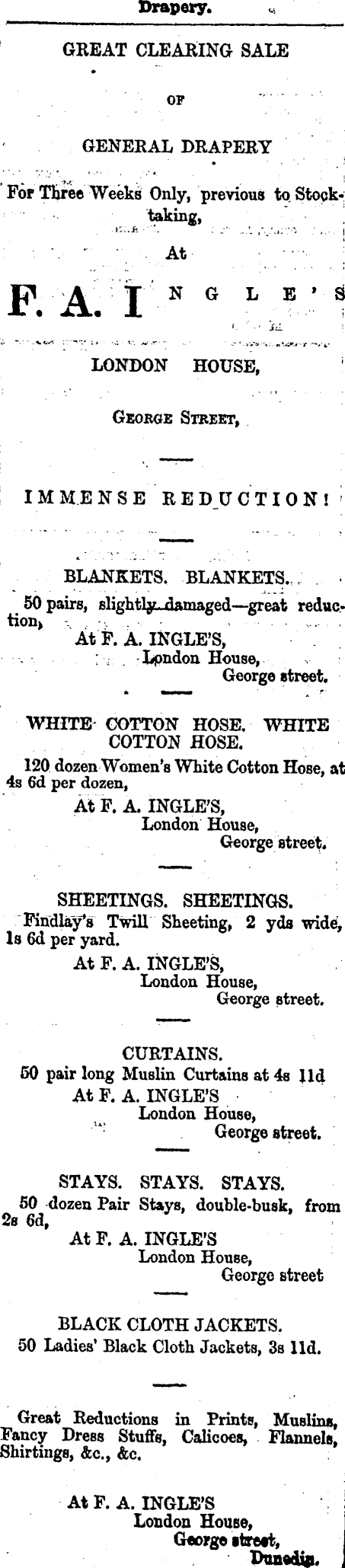 Drapery.

GREAT CLEARING SALE

OF

GENERAL DRAPERY

For Three Weeks Only, previous to Stocktaking,

At

F. A. INGLE'S

LONDON HOUSE,

GEORGE STREET,

IMMENSE REDUCTION!

BLANKETS. BLANKETS.

50 pairs, slightly damaged—great reduction,

At F. A. INGLE'S,
London House,
George street.

WHITE COTTON HOSE. WHITE COTTON HOSE.

120 dozen Women's White Cotton Hose, at 4s 6d per dozen,

At F. A. INGLE'S,
London House,
George street.

SHEETINGS. SHEETINGS.

Findlay's Twill Sheeting, 2 yds wide, 1s 6d per yard.

At F. A. INGLE'S,
London House,
George street.

CURTAINS.

50 pair long Muslin Curtains at 4s 11d

At F. A. INGLE'S
London House,
George street.

STAYS. STAYS. STAYS.

50 dozen Pair Stays, double-busk, from 2s 6d,

At F. A. INGLE'S
London House,
George street

BLACK CLOTH JACKETS.

50 Ladies' Black Cloth Jackets, 3s 11d.

Great Reductions in Prints, Muslins, Fancy Dress Stuffs, Calicoes, Flannels, Shirtings, &c., &c.

At F. A. INGLE'S
London House,
George street,
Dunedin.